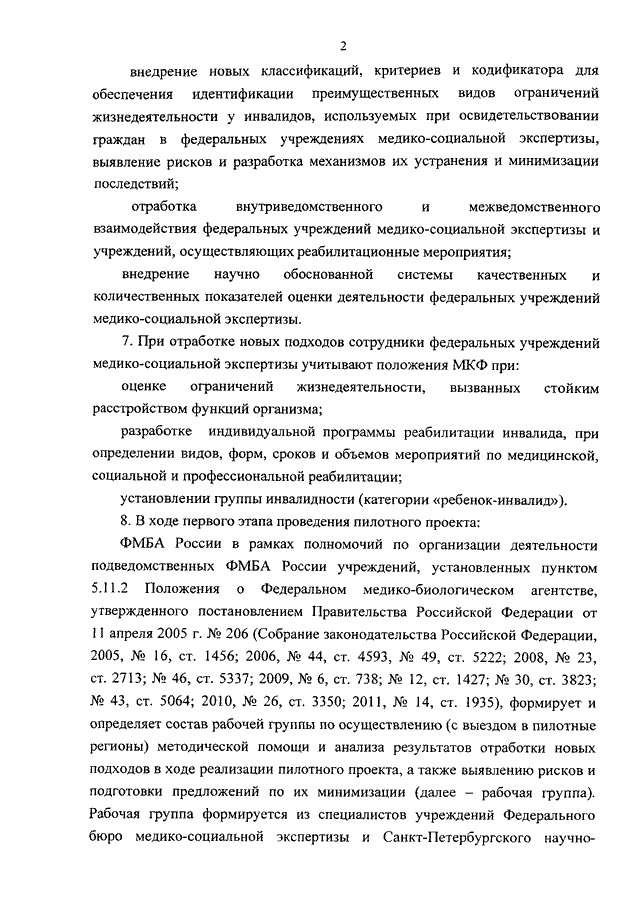 2

внедрение новых классификаций, критериев и кодификатора для обеспечения идентификации преимущественных видов ограничений жизнедеятельности у инвалидов, используемых при освидетельствовании граждан в федеральных учреждениях медико-социальной экспертизы, выявление рисков и разработка механизмов их устранения и минимизации последствий;

отработка внутриведомственного и межведомственного взаимодействия федеральных учреждений медико-социальной экспертизы и учреждений, осуществляющих реабилитационные мероприятия;

внедрение научно обоснованной системы качественных и количественных показателей оценки деятельности федеральных учреждений медико-социальной экспертизы.

7. При отработке новых подходов сотрудники федеральных учреждений медико-социальной экспертизы учитывают положения МКФ при:

оценке ограничений жизнедеятельности, вызванных стойким расстройством функций организма;

разработке индивидуальной программы реабилитации инвалида, при определении видов, форм, сроков и объемов мероприятий по медицинской, социальной и профессиональной реабилитации;

установлении группы инвалидности (категории «ребенок-инвалид»).

8. В ходе первого этапа проведения пилотного проекта:

ФМБА России в рамках полномочий по организации деятельности подведомственных ФМБА России учреждений, установленных пунктом 5.11.2 Положения о Федеральном медико-биологическом агентстве, утвержденного постановлением Правительства Российской Федерации от 11 апреля 2005 г. № 206 (Собрание законодательства Российской Федерации, 2005, № 16, ст. 1456; 2006, № 44, ст. 4593, № 49, ст. 5222; 2008, № 23, ст. 2713; № 46, ст. 5337; 2009, № 6, ст. 738; № 12, ст. 1427; № 30, ст. 3823; № 43, ст. 5064; 2010, № 26, ст. 3350; 2011, № 14, ст. 1935), формирует и определяет состав рабочей группы по осуществлению (с выездом в пилотные регионы) методической помощи и анализа результатов отработки новых подходов в ходе реализации пилотного проекта, а также выявлению рисков и подготовки предложений по их минимизации (далее – рабочая группа). Рабочая группа формируется из специалистов учреждений Федерального бюро медико-социальной экспертизы и Санкт-Петербургского научно-